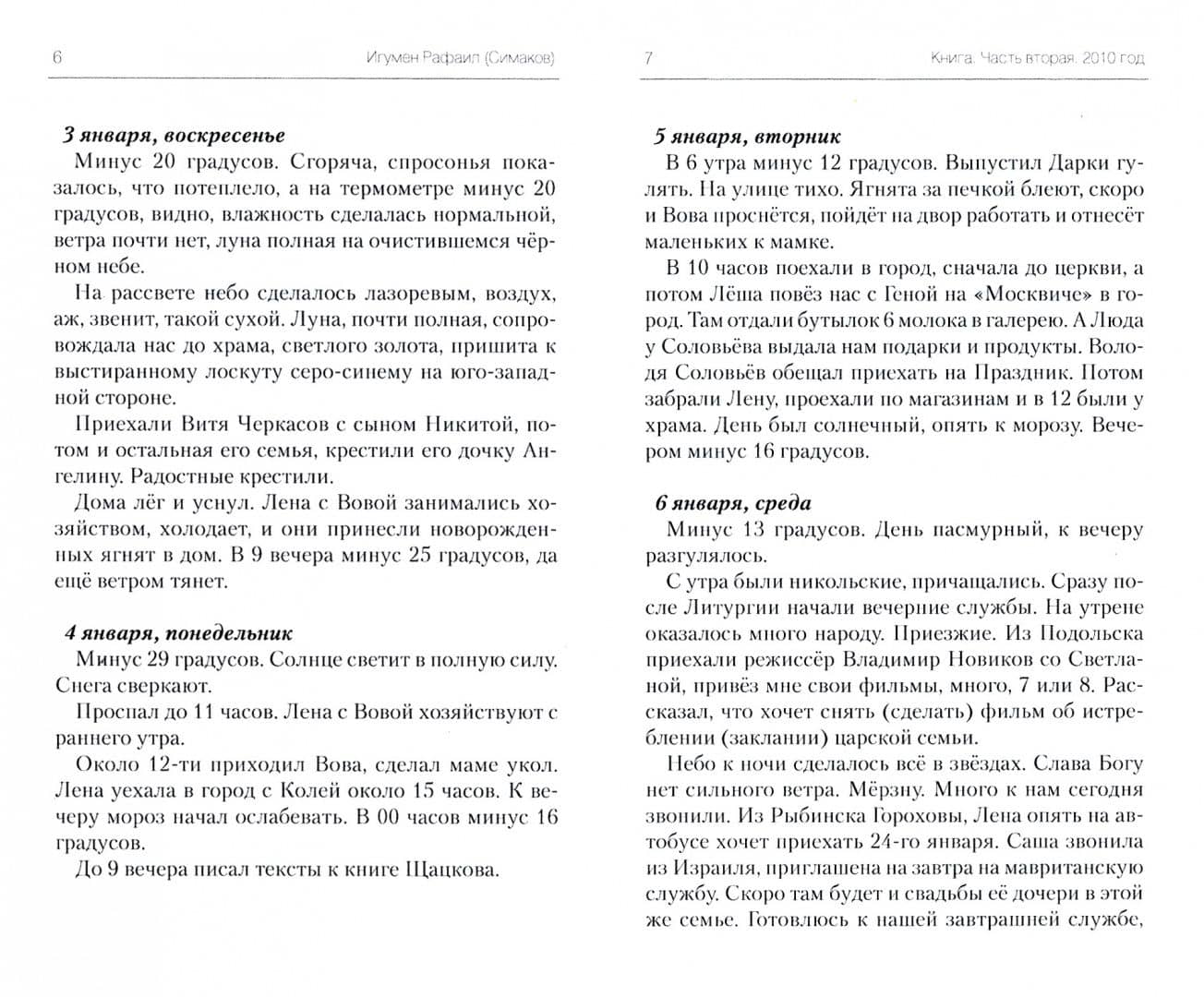 6 Игумен Рафаил (Симаков)

3 января, воскресенье

Минус 20 градусов. Сгоряча, спросонья показалось, что потеплело, а на термометре минус 20 градусов, видно, влажность сделалась нормальной, ветра почти нет, луна полная на очистившемся чёрном небе.

На рассвете небо сделалось лазоревым, воздух, аж, звенит, такой сухой. Луна, почти полная, сопровождала нас до храма, светлого золота, пришита к выстиранному лоскуту серо-синему на юго-западной стороне.

Приехали Витя Черкасов с сыном Никитой, потом и остальная его семья, крестили его дочку Ангелину. Радостные крестили.

Дома лёг и уснул. Лена с Вовой занимались хозяйством, холодает, и они принесли новорожденных ягнят в дом. В 9 вечера минус 25 градусов, да ещё ветром тянет.

4 января, понедельник

Минус 29 градусов. Солнце светит в полную силу. Снега сверкают.

Проспал до 11 часов. Лена с Вовой хозяйствуют с раннего утра.

Около 12-ти приходил Вова, сделал маме укол. Лена уехала в город с Колей около 15 часов. К вечеру мороз начал ослабевать. В 00 часов минус 16 градусов.

До 9 вечера писал тексты к книге Щацкова.

7 Книга. Часть вторая. 2010 год

5 января, вторник

В 6 утра минус 12 градусов. Выпустил Дарки гулять. На улице тихо. Ягнята за печкой блеют, скоро и Вова проснётся, пойдёт на двор работать и отнесёт маленьких к мамке.

В 10 часов поехали в город, сначала до церкви, а потом Лёша повёз нас с Геной на «Москвиче» в город. Там отдали бутылок 6 молока в галерею. А Люда у Соловьёва выдала нам подарки и продукты. Володя Соловьёв обещал приехать на Праздник. Потом забрали Лену, проехали по магазинам и в 12 были у храма. День был солнечный, опять к морозу. Вечером минус 16 градусов.

6 января, среда

Минус 13 градусов. День пасмурный, к вечеру разгулялось.

С утра были никольские, причащались. Сразу после Литургии начали вечерние службы. На утрене оказалось много народу. Приезжие. Из Подольска приехали режиссёр Владимир Новиков со Светланой, привёз мне свои фильмы, много, 7 или 8. Рассказал, что хочет снять (сделать) фильм об истреблении (заклании) царской семьи.

Небо к ночи сделалось всё в звёздах. Слава Богу нет сильного ветра. Мёрзну. Много к нам сегодня звонили. Из Рыбинска Гороховы, Лена опять на автобусе хочет приехать 24-го января. Саша звонила из Израиля, приглашена на завтра на мавританскую службу. Скоро там будет и свадьбы её дочери в этой же семье. Готовлюсь к нашей завтрашней службе,